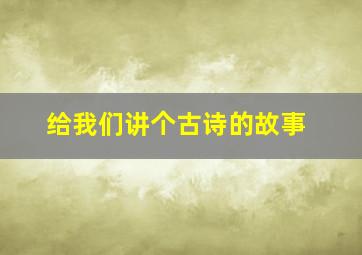 给我们讲个古诗的故事